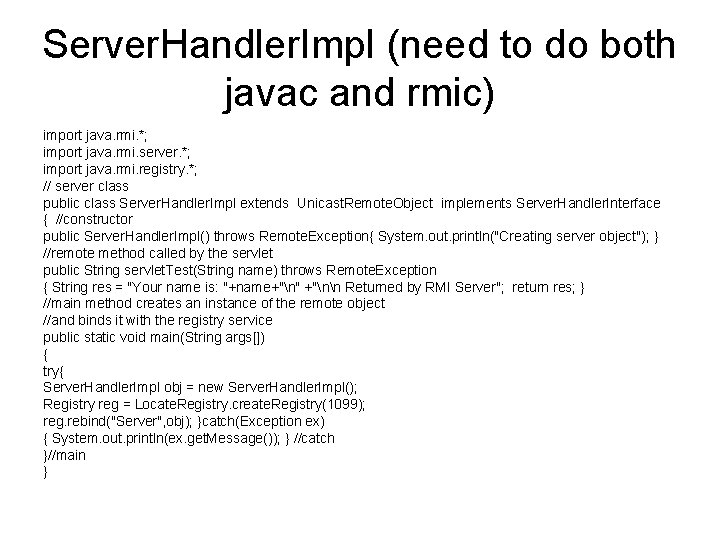 ServerHandlerImpl (need to do both javac and rmic)

import java.rmi.*;
import java.rmi.server.*;
import java.rmi.registry.*;
// server class
public class ServerHandlerImpl extends UnicastRemoteObject implements ServerHandlerInterface
{ //constructor
public ServerHandlerImpl() throws RemoteException{ System.out.println("Creating server object"); }
//remote method called by the servlet
public String servletTest(String name) throws RemoteException
{ String res = "Your name is: "+name+"\n" +"\n\n Returned by RMI Server"; return res; }
//main method creates an instance of the remote object
//and binds it with the registry service
public static void main(String args[])
{
try{
ServerHandlerImpl obj = new ServerHandlerImpl();
Registry reg = LocateRegistry.createRegistry(1099);
reg.rebind("Server",obj); }catch(Exception ex)
{ System.out.println(ex.getMessage()); } //catch
}//main
}